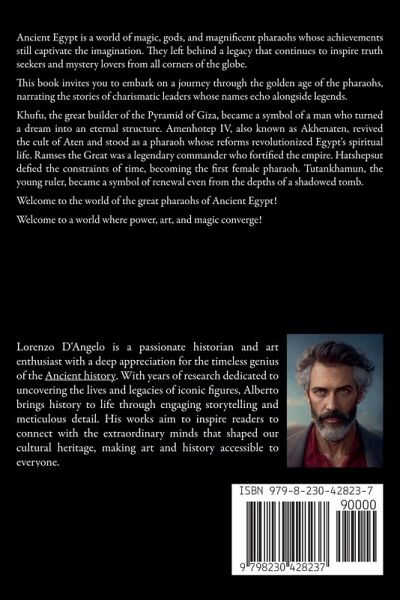 Ancient Egypt is a world of magic, gods, and magnificent pharaohs whose achievements still captivate the imagination. They left behind a legacy that continues to inspire truth seekers and mystery lovers from all corners of the globe.

This book invites you to embark on a journey through the golden age of the pharaohs, narrating the stories of charismatic leaders whose names echo alongside legends.

Khufu, the great builder of the Pyramid of Giza, became a symbol of a man who turned a dream into an eternal structure. Amenhotep IV, also known as Akhenaten, revived the cult of Aten and stood as a pharaoh whose reforms revolutionized Egypt's spiritual life. Ramses the Great was a legendary commander who fortified the empire. Hatshepsut defied the constraints of time, becoming the first female pharaoh. Tutankhamun, the young ruler, became a symbol of renewal even from the depths of a shadowed tomb.

Welcome to the world of the great pharaohs of Ancient Egypt!

Welcome to a world where power, art, and magic converge!

Lorenzo D'Angelo is a passionate historian and art enthusiast with a deep appreciation for the timeless genius of the Ancient history. With years of research dedicated to uncovering the lives and legacies of iconic figures, Alberto brings history to life through engaging storytelling and meticulous detail. His works aim to inspire readers to connect with the extraordinary minds that shaped our cultural heritage, making art and history accessible to everyone.

ISBN 979-8-230-42823-7

90000

9 798230 428237